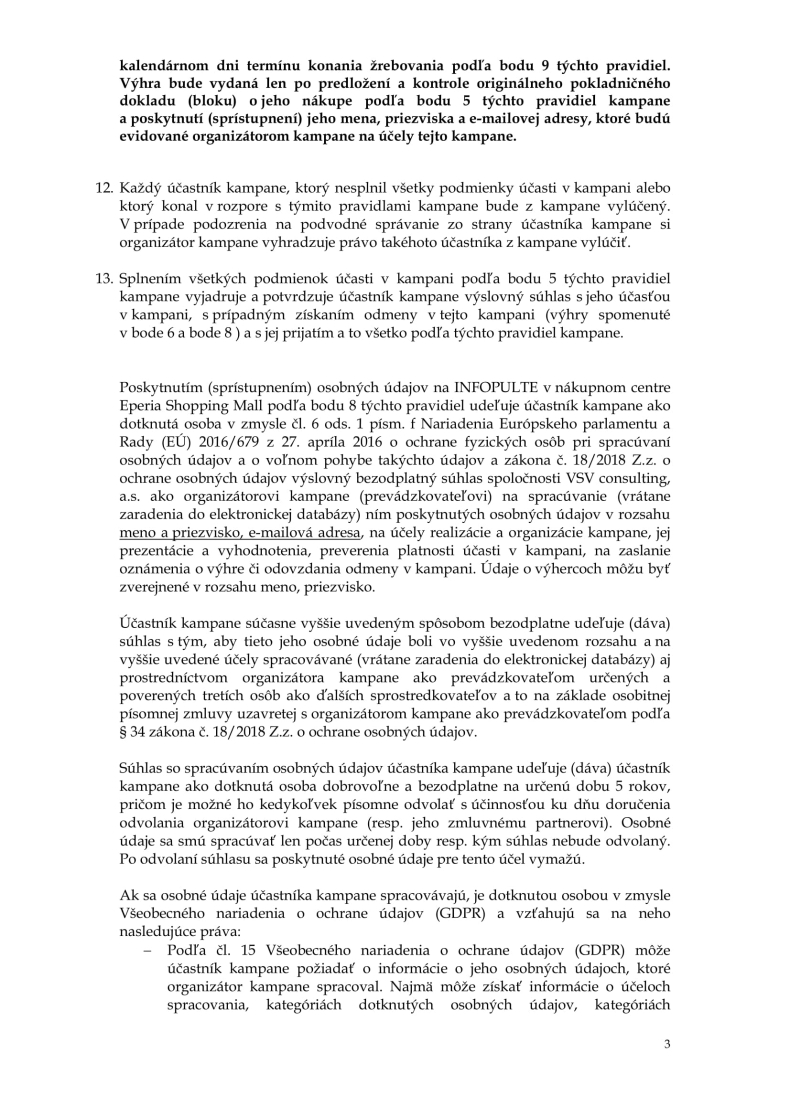 kalendárnom dni termínu konania žrebovania podľa bodu 9 týchto pravidiel. Výhra bude vydaná len po predložení a kontrole originálneho pokladničného dokladu (bloku) o jeho nákupe podľa bodu 5 týchto pravidiel kampane a poskytnutí (sprístupnení) jeho mena, priezviska a e-mailovej adresy, ktoré budú evidované organizátorom kampane na účely tejto kampane.

12. Každý účastník kampane, ktorý nesplnil všetky podmienky účasti v kampani alebo ktorý konal v rozpore s týmito pravidlami kampane bude z kampane vylúčený. V prípade podozrenia na podvodné správanie zo strany účastníka kampane si organizátor kampane vyhradzuje právo takéhoto účastníka z kampane vylúčiť.

13. Splnením všetkých podmienok účasti v kampani podľa bodu 5 týchto pravidiel kampane vyjadruje a potvrdzuje účastník kampane výslovný súhlas s jeho účasťou v kampani, s prípadným získaním odmeny v tejto kampani (výhry spomenuté v bode 6 a bode 8 ) a s jej prijatím a to všetko podľa týchto pravidiel kampane.

Poskytnutím (sprístupnením) osobných údajov na INFOPULTE v nákupnom centre Eperia Shopping Mall podľa bodu 8 týchto pravidiel udeľuje účastník kampane ako dotknutá osoba v zmysle čl. 6 ods. 1 písm. f Nariadenia Európskeho parlamentu a Rady (EÚ) 2016/679 z 27. apríla 2016 o ochrane fyzických osôb pri spracúvaní osobných údajov a o voľnom pohybe takýchto údajov a zákona č. 18/2018 Z.z. o ochrane osobných údajov výslovný bezodplatný súhlas spoločnosti VSV consulting, a.s. ako organizátorovi kampane (prevádzkovateľovi) na spracúvanie (vrátane zaradenia do elektronickej databázy) ním poskytnutých osobných údajov v rozsahu meno a priezvisko, e-mailová adresa, na účely realizácie a organizácie kampane, jej prezentácie a vyhodnotenia, preverenia platnosti účasti v kampani, na zaslanie oznámenia o výhre či odovzdania odmeny v kampani. Údaje o výhercoch môžu byť zverejnené v rozsahu meno, priezvisko.

Účastník kampane súčasne vyššie uvedeným spôsobom bezodplatne udeľuje (dáva) súhlas s tým, aby tieto jeho osobné údaje boli vo vyššie uvedenom rozsahu a na vyššie uvedené účely spracovávané (vrátane zaradenia do elektronickej databázy) aj prostredníctvom organizátora kampane ako prevádzkovateľom určených a poverených tretích osôb ako ďalších sprostredkovateľov a to na základe osobitnej písomnej zmluvy uzavretej s organizátorom kampane ako prevádzkovateľom podľa § 34 zákona č. 18/2018 Z.z. o ochrane osobných údajov.

Súhlas so spracúvaním osobných údajov účastníka kampane udeľuje (dáva) účastník kampane ako dotknutá osoba dobrovoľne a bezodplatne na určenú dobu 5 rokov, pričom je možné ho kedykoľvek písomne odvolať s účinnosťou ku dňu doručenia odvolania organizátorovi kampane (resp. jeho zmluvnému partnerovi). Osobné údaje sa smú spracúvať len počas určenej doby resp. kým súhlas nebude odvolaný. Po odvolaní súhlasu sa poskytnuté osobné údaje pre tento účel vymažú.

Ak sa osobné údaje účastníka kampane spracovávajú, je dotknutou osobou v zmysle Všeobecného nariadenia o ochrane údajov (GDPR) a vzťahujú sa na neho nasledujúce práva:
– Podľa čl. 15 Všeobecného nariadenia o ochrane údajov (GDPR) môže účastník kampane požiadať o informácie o jeho osobných údajoch, ktoré organizátor kampane spracoval. Najmä môže získať informácie o účeloch spracovania, kategóriách dotknutých osobných údajov, kategóriách

3